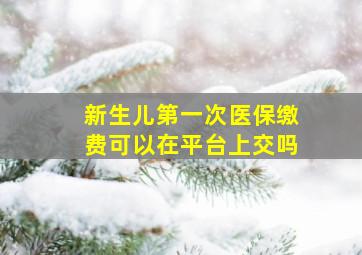 新生儿第一次医保缴费可以在平台上交吗